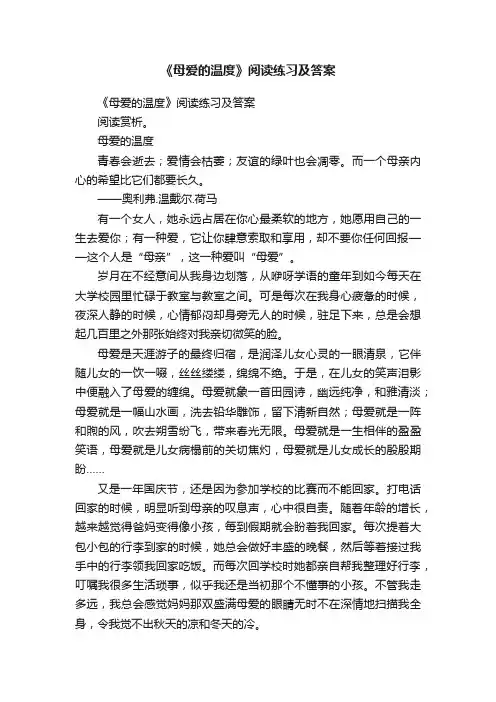 《母爱的温度》阅读练习及答案

《母爱的温度》阅读练习及答案

阅读赏析。

母爱的温度

青春会逝去；爱情会枯萎；友谊的绿叶也会凋零。而一个母亲内心的希望比它们都要长久。

——奥利弗.温戴尔.荷马

有一个女人，她永远占居在你心最柔软的地方，她愿用自己的一生去爱你；有一种爱，它让你肆意索取和享用，却不要你任何回报——这个人是“母亲”，这一种爱叫“母爱”。

岁月在不经意间从我身边划落，从咿呀学语的童年到如今每天在大学校园里忙碌于教室与教室之间。可是每次在我身心疲惫的时候，夜深人静的时候，心情郁闷却身旁无人的时候，驻足下来，总是会想起几百里之外那张始终对我亲切微笑的脸。

母爱是天涯游子的最终归宿，是润泽儿女心灵的一眼清泉，它伴随儿女的一饮一啜，丝丝缕缕，绵绵不绝。于是，在儿女的笑声泪影中便融入了母爱的缠绵。母爱就象一首田园诗，幽远纯净，和雅清淡；母爱就是一幅山水画，洗去铅华雕饰，留下清新自然；母爱就是一阵和煦的风，吹去朔雪纷飞，带来春光无限。母爱就是一生相伴的盈盈笑语，母爱就是儿女病榻前的关切焦灼，母爱就是儿女成长的殷殷期盼……

又是一年国庆节，还是因为参加学校的比赛而不能回家。打电话回家的时候，明显听到母亲的叹息声，心中很自责。随着年龄的增长，越来越觉得爸妈变得像小孩，每到假期就会盼着我回家。每次提着大包小包的行李到家的时候，她总会做好丰盛的晚餐，然后等着接过我手中的行李领我回家吃饭。而每次回学校时她都亲自帮我整理好行李，叮嘱我很多生活琐事，似乎我还是当初那个不懂事的小孩。不管我走多远，我总会感觉妈妈那双盛满母爱的眼睛无时不在深情地扫描我全身，令我觉不出秋天的凉和冬天的冷。